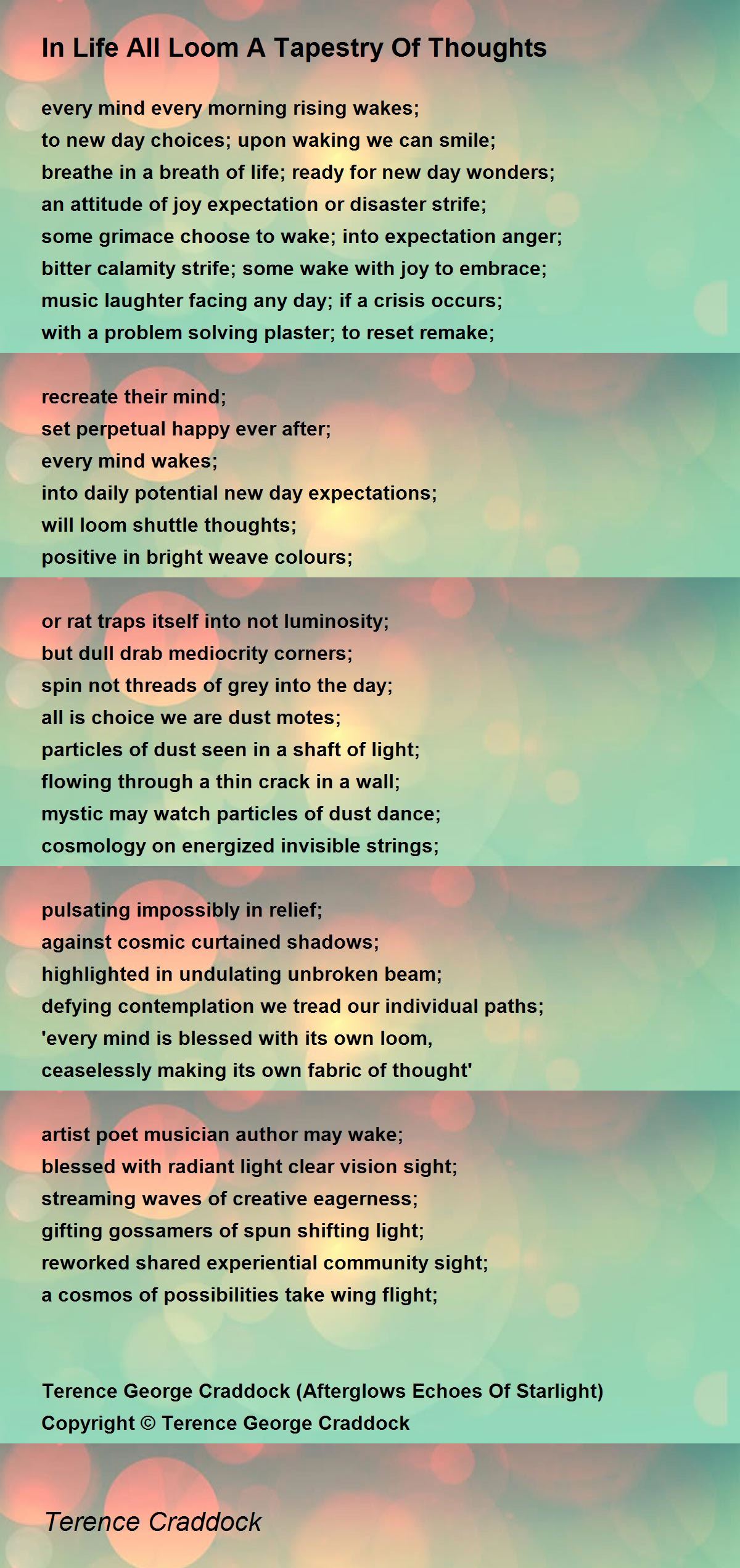 In Life All Loom A Tapestry Of Thoughts

every mind every morning rising wakes;
to new day choices; upon waking we can smile;
breathe in a breath of life; ready for new day wonders;
an attitude of joy expectation or disaster strife;
some grimace choose to wake; into expectation anger;
bitter calamity strife; some wake with joy to embrace;
music laughter facing any day; if a crisis occurs;
with a problem solving plaster; to reset remake;

recreate their mind;
set perpetual happy ever after;
every mind wakes;
into daily potential new day expectations;
will loom shuttle thoughts;
positive in bright weave colours;

or rat traps itself into not luminosity;
but dull drab mediocrity corners;
spin not threads of grey into the day;
all is choice we are dust motes;
particles of dust seen in a shaft of light;
flowing through a thin crack in a wall;
mystic may watch particles of dust dance;
cosmology on energized invisible strings;

pulsating impossibly in relief;
against cosmic curtained shadows;
highlighted in undulating unbroken beam;
defying contemplation we tread our individual paths;
'every mind is blessed with its own loom,
ceaselessly making its own fabric of thought'

artist poet musician author may wake;
blessed with radiant light clear vision sight;
streaming waves of creative eagerness;
gifting gossamers of spun shifting light;
reworked shared experiential community sight;
a cosmos of possibilities take wing flight;

Terence George Craddock (Afterglows Echoes Of Starlight)
Copyright © Terence George Craddock

Terence Craddock